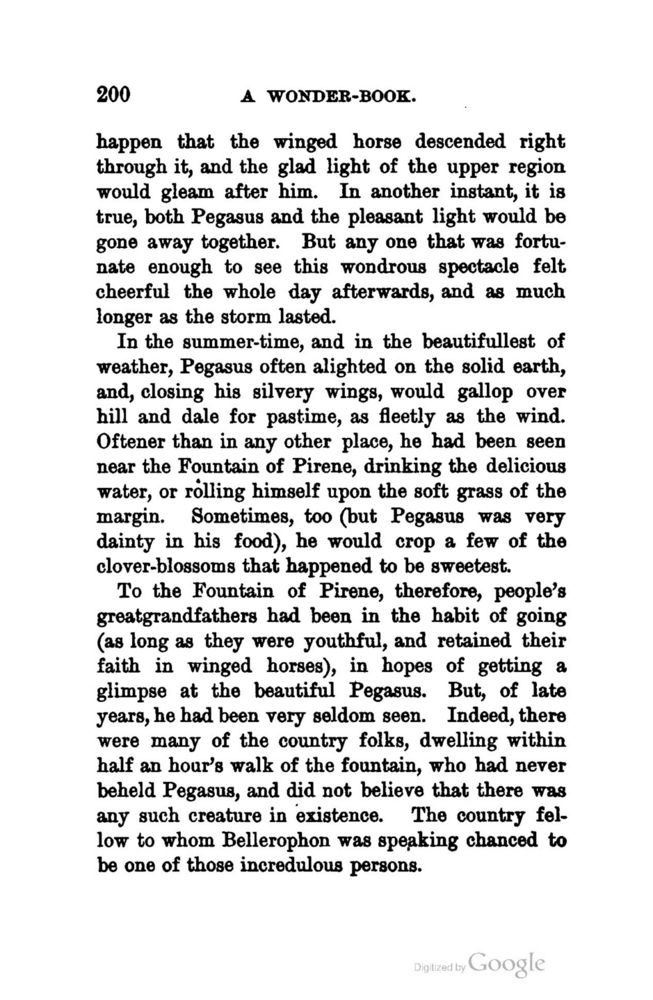 200 A WONDER-BOOK.

happen that the winged horse descended right through it, and the glad light of the upper region would gleam after him. In another instant, it is true, both Pegasus and the pleasant light would be gone away together. But any one that was fortunate enough to see this wondrous spectacle felt cheerful the whole day afterwards, and as much longer as the storm lasted.

In the summer-time, and in the beautifullest of weather, Pegasus often alighted on the solid earth, and, closing his silvery wings, would gallop over hill and dale for pastime, as fleetly as the wind. Oftener than in any other place, he had been seen near the Fountain of Pirene, drinking the delicious water, or rolling himself upon the soft grass of the margin. Sometimes, too (but Pegasus was very dainty in his food), he would crop a few of the clover-blossoms that happened to be sweetest.

To the Fountain of Pirene, therefore, people's greatgrandfathers had been in the habit of going (as long as they were youthful, and retained their faith in winged horses), in hopes of getting a glimpse at the beautiful Pegasus. But, of late years, he had been very seldom seen. Indeed, there were many of the country folks, dwelling within half an hour's walk of the fountain, who had never beheld Pegasus, and did not believe that there was any such creature in existence. The country fellow to whom Bellerophon was speaking chanced to be one of those incredulous persons.

Digitized by Google